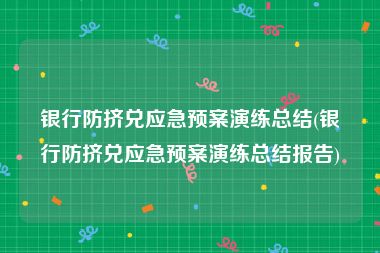 银行防挤兑应急预案演练总结(银行防挤兑应急预案演练总结报告)